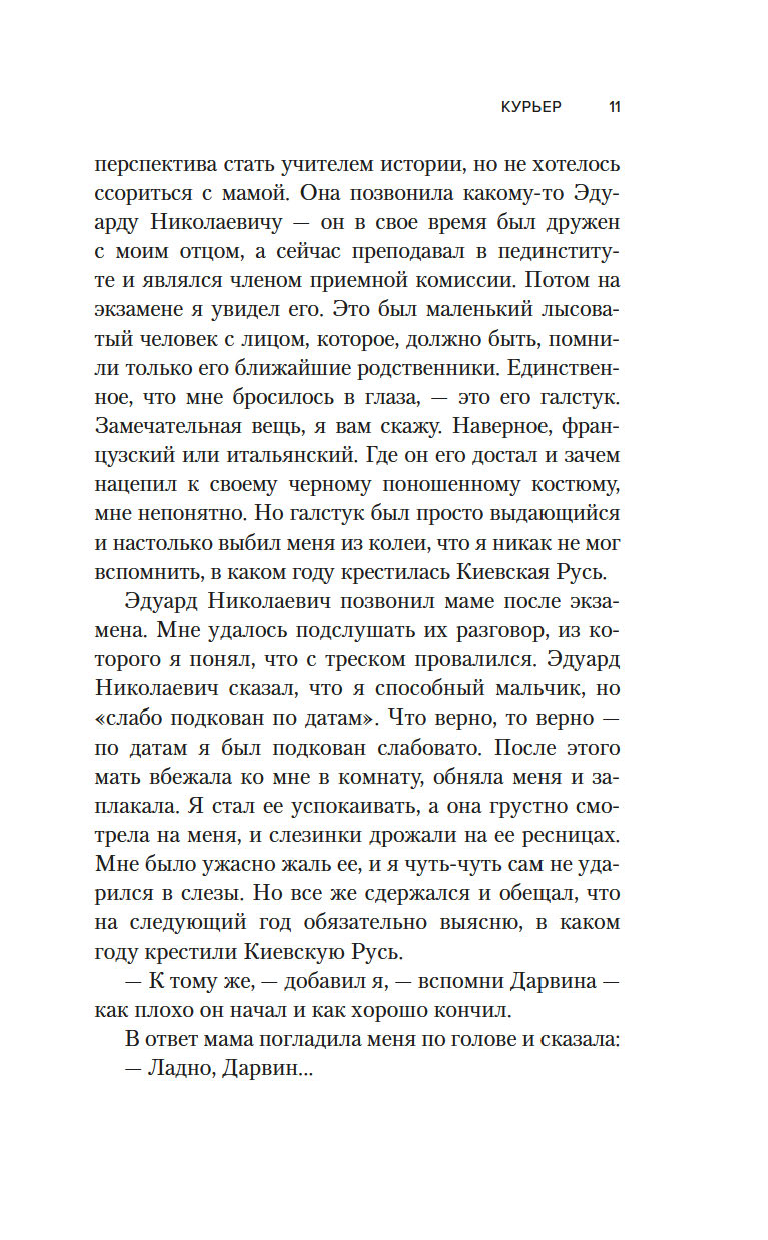 КУРЬЕР 11

перспектива стать учителем истории, но не хотелось ссориться с мамой. Она позвонила какому-то Эдуарду Николаевичу — он в свое время был дружен с моим отцом, а сейчас преподавал в пединституте и являлся членом приемной комиссии. Потом на экзамене я увидел его. Это был маленький лысоватый человек с лицом, которое, должно быть, помнили только его ближайшие родственники. Единственное, что мне бросилось в глаза, — это его галстук. Замечательная вещь, я вам скажу. Наверное, французский или итальянский. Где он его достал и зачем нацепил к своему черному поношенному костюму, мне непонятно. Но галстук был просто выдающийся и настолько выбил меня из колеи, что я никак не мог вспомнить, в каком году крестилась Киевская Русь.

Эдуард Николаевич позвонил маме после экзамена. Мне удалось подслушать их разговор, из которого я понял, что с треском провалился. Эдуард Николаевич сказал, что я способный мальчик, но «слабо подкован по датам». Что верно, то верно — по датам я был подкован слабовато. После этого мать вбежала ко мне в комнату, обняла меня и заплакала. Я стал ее успокаивать, а она грустно смотрела на меня, и слезинки дрожали на ее ресницах. Мне было ужасно жаль ее, и я чуть-чуть сам не ударился в слезы. Но все же сдержался и обещал, что на следующий год обязательно выясню, в каком году крестили Киевскую Русь.

— К тому же, — добавил я, — вспомни Дарвина — как плохо он начал и как хорошо кончил.

В ответ мама погладила меня по голове и сказала:

— Ладно, Дарвин...